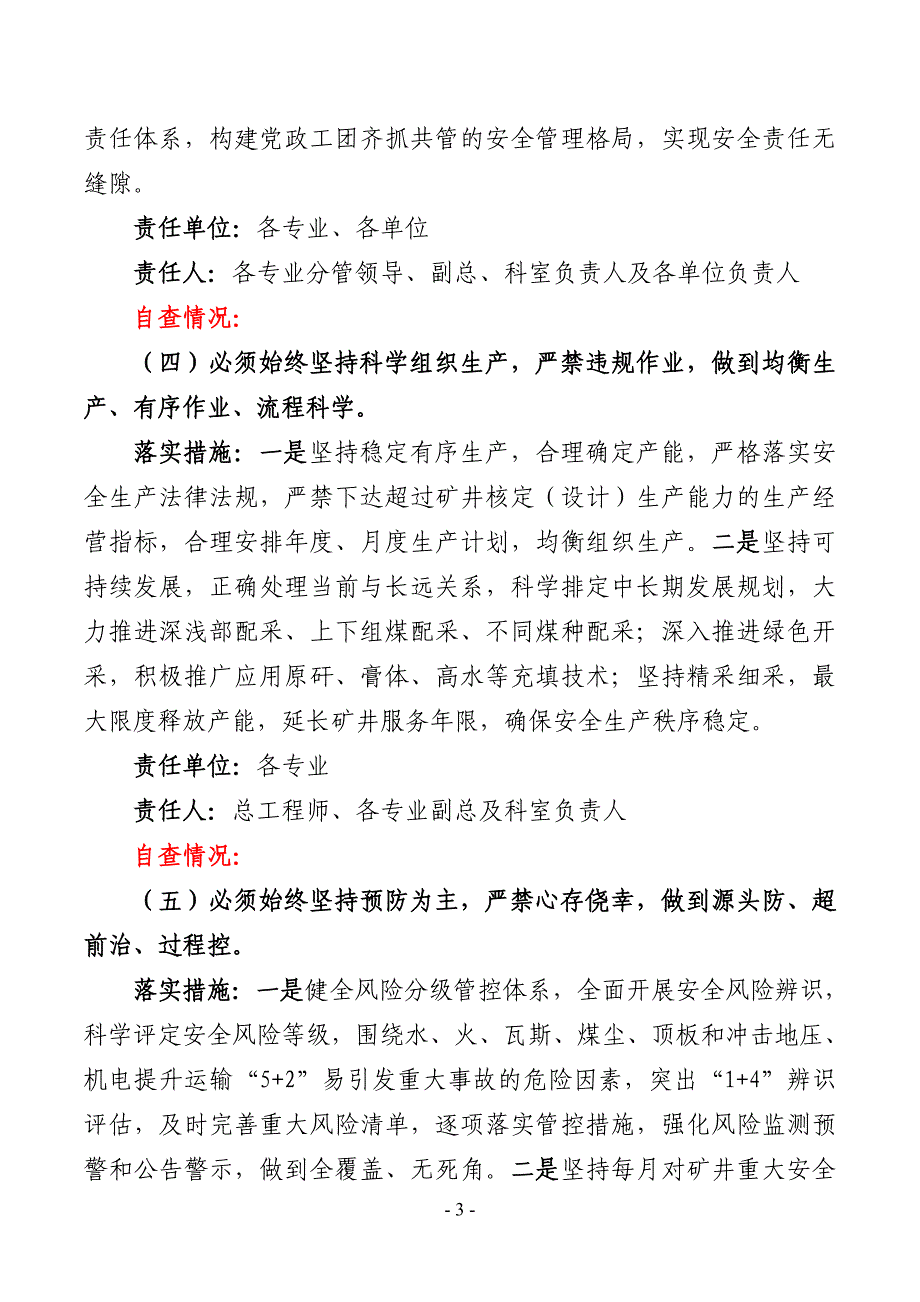 责任体系，构建党政工团齐抓共管的安全管理格局，实现安全责任无缝隙。

责任单位：各专业、各单位

责任人：各专业分管领导、副总、科室负责人及各单位负责人

自查情况：

（四）必须始终坚持科学组织生产，严禁违规作业，做到均衡生产、有序作业、流程科学。

落实措施：一是坚持稳定有序生产，合理确定产能，严格落实安全生产法律法规，严禁下达超过矿井核定（设计）生产能力的生产经营指标，合理安排年度、月度生产计划，均衡组织生产。二是坚持可持续发展，正确处理当前与长远关系，科学排定中长期发展规划，大力推进深浅部配采、上下组煤配采、不同煤种配采；深入推进绿色开采，积极推广应用原矸、膏体、高水等充填技术；坚持精采细采，最大限度释放产能，延长矿井服务年限，确保安全生产秩序稳定。

责任单位：各专业

责任人：总工程师、各专业副总及科室负责人

自查情况：

（五）必须始终坚持预防为主，严禁心存侥幸，做到源头防、超前治、过程控。

落实措施：一是健全风险分级管控体系，全面开展安全风险辨识，科学评定安全风险等级，围绕水、火、瓦斯、煤尘、顶板和冲击地压、机电提升运输“5+2”易引发重大事故的危险因素，突出“1+4”辨识评估，及时完善重大风险清单，逐项落实管控措施，强化风险监测预警和公告警示，做到全覆盖、无死角。二是坚持每月对矿井重大安全

- 3 -